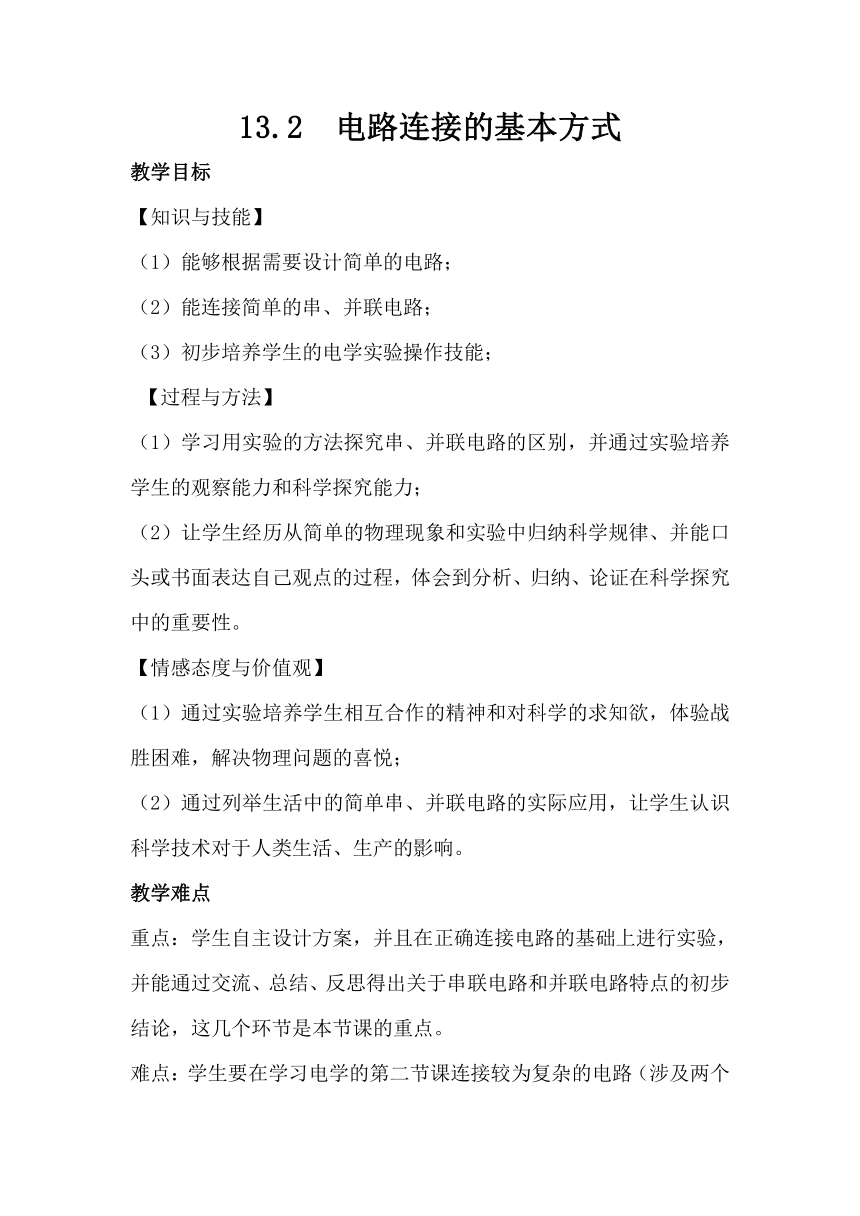 13.2　电路连接的基本方式

教学目标

【知识与技能】

（1）能够根据需要设计简单的电路；

（2）能连接简单的串、并联电路；

（3）初步培养学生的电学实验操作技能；

【过程与方法】

（1）学习用实验的方法探究串、并联电路的区别，并通过实验培养学生的观察能力和科学探究能力；

（2）让学生经历从简单的物理现象和实验中归纳科学规律、并能口头或书面表达自己观点的过程，体会到分析、归纳、论证在科学探究中的重要性。

【情感态度与价值观】

（1）通过实验培养学生相互合作的精神和对科学的求知欲，体验战胜困难，解决物理问题的喜悦；

（2）通过列举生活中的简单串、并联电路的实际应用，让学生认识科学技术对于人类生活、生产的影响。

教学难点

重点：学生自主设计方案，并且在正确连接电路的基础上进行实验，并能通过交流、总结、反思得出关于串联电路和并联电路特点的初步结论，这几个环节是本节课的重点。

难点：学生要在学习电学的第二节课连接较为复杂的电路（涉及两个